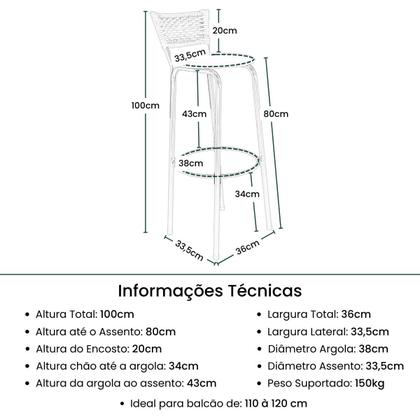 20cm
33,5cm
100cm
43cm
80cm
38cm
34cm
33,5cm
36cm

Informações Técnicas

• Altura Total: 100cm
• Altura até o Assento: 80cm
• Altura do Encosto: 20cm
• Altura chão até a argola: 34cm
• Altura da argola ao assento: 43cm

• Largura Total: 36cm
• Largura Lateral: 33,5cm
• Diâmetro Argola: 38cm
• Diâmetro Assento: 33,5cm
• Peso Suportado: 150kg

• Ideal para balcão de: 110 à 120 cm